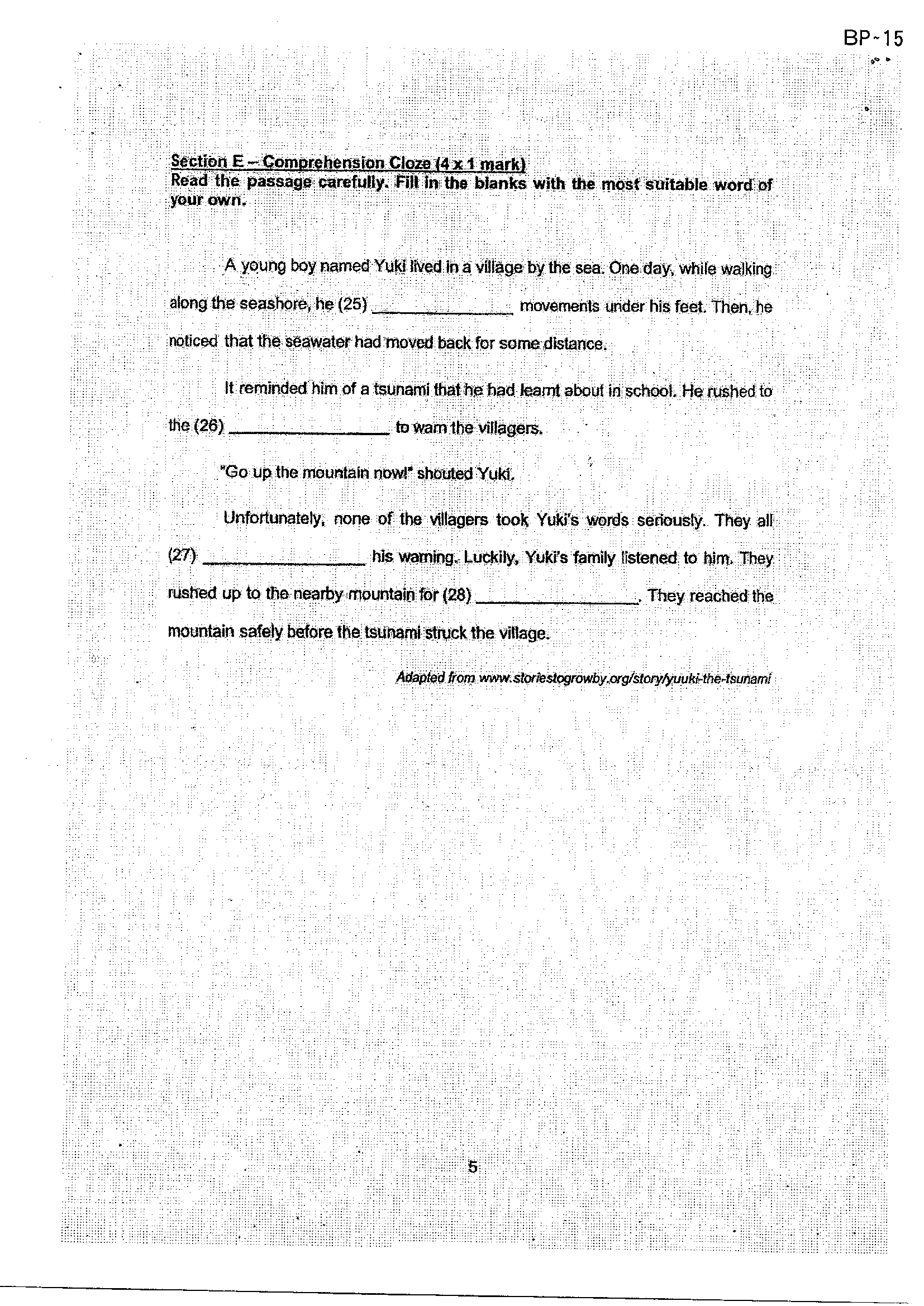 BP-15

Section E – Comprehension Cloze (4 x 1 mark)
Read the passage carefully. Fill in the blanks with the most suitable word of your own.

A young boy named Yuki lived in a village by the sea. One day, while walking along the seashore, he (25) ____ movements under his feet. Then, he noticed that the seawater had moved back for some distance.

It reminded him of a tsunami that he had learnt about in school. He rushed to the (26) ____ to warn the villagers.

"Go up the mountain now!" shouted Yuki.

Unfortunately, none of the villagers took Yuki's words seriously. They all (27) ____ his warning. Luckily, Yuki's family listened to him. They rushed up to the nearby mountain for (28) ____. They reached the mountain safely before the tsunami struck the village.

Adapted from www.storiestogrowby.org/story/yuuki-the-tsunami

5